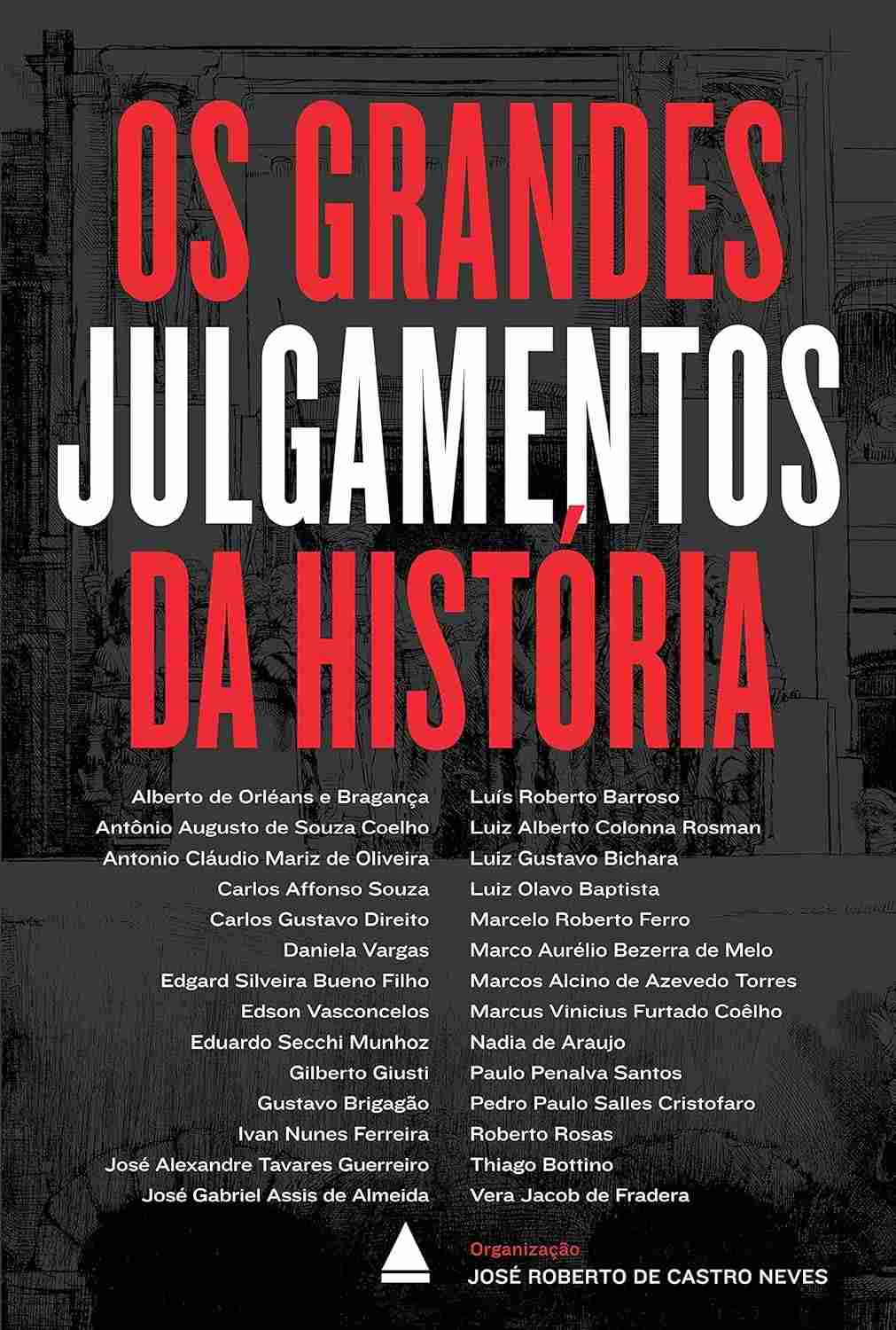 OS GRANDES
JULGAMENTOS
DA HISTÓRIA

Alberto de Orléans e Bragança
Antônio Augusto de Souza Coelho
Antonio Cláudio Mariz de Oliveira
Carlos Affonso Souza
Carlos Gustavo Direito
Daniela Vargas
Edgard Silveira Bueno Filho
Edson Vasconcelos
Eduardo Secchi Munhoz
Gilberto Giusti
Gustavo Brigagão
Ivan Nunes Ferreira
José Alexandre Tavares Guerreiro
José Gabriel Assis de Almeida

Luís Roberto Barroso
Luiz Alberto Colonna Rosman
Luiz Gustavo Bichara
Luiz Olavo Baptista
Marcelo Roberto Ferro
Marco Aurélio Bezerra de Melo
Marcos Alcino de Azevedo Torres
Marcus Vinicius Furtado Coêlho
Nadia de Araujo
Paulo Penalva Santos
Pedro Paulo Salles Cristofaro
Roberto Rosas
Thiago Bottino
Vera Jacob de Fradera

Organização
JOSÉ ROBERTO DE CASTRO NEVES